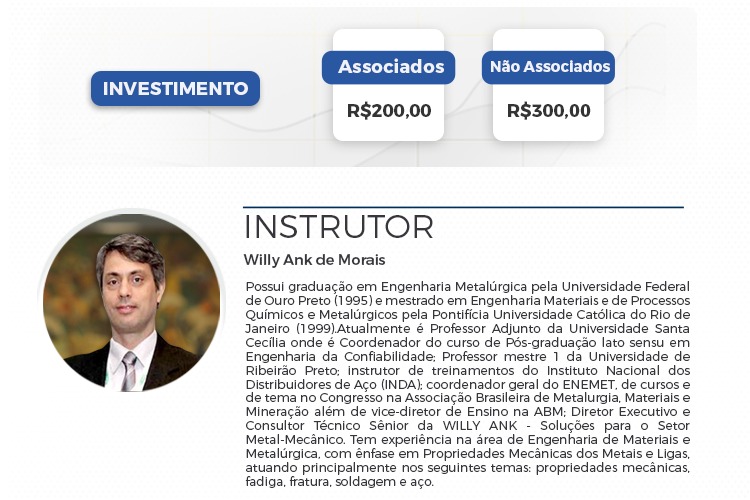 INVESTIMENTO

Associados

R$200,00

Não Associados

R$300,00

INSTRUTOR

Willy Ank de Morais

Possui graduação em Engenharia Metalúrgica pela Universidade Federal de Ouro Preto (1995) e mestrado em Engenharia Materiais e de Processos Químicos e Metalúrgicos pela Pontifícia Universidade Católica do Rio de Janeiro (1999).Atualmente é Professor Adjunto da Universidade Santa Cecília onde é Coordenador do curso de Pós-graduação lato sensu em Engenharia da Confiabilidade; Professor mestre 1 da Universidade de Ribeirão Preto; instrutor de treinamentos do Instituto Nacional dos Distribuidores de Aço (INDA); coordenador geral do ENEMET, de cursos e de tema no Congresso na Associação Brasileira de Metalurgia, Materiais e Mineração além de vice-diretor de Ensino na ABM; Diretor Executivo e Consultor Técnico Sênior da WILLY ANK - Soluções para o Setor Metal-Mecânico. Tem experiência na área de Engenharia de Materiais e Metalúrgica, com ênfase em Propriedades Mecânicas dos Metais e Ligas, atuando principalmente nos seguintes temas: propriedades mecânicas, fadiga, fratura, soldagem e aço.